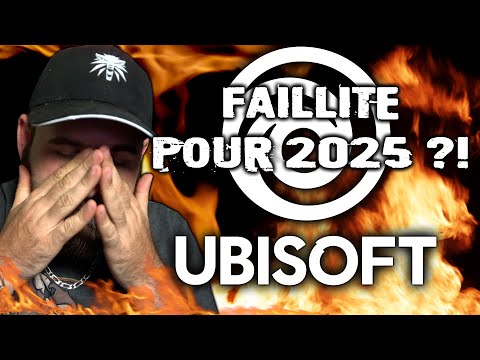 FAILLITE POUR 2025 ?!

UBISOFT